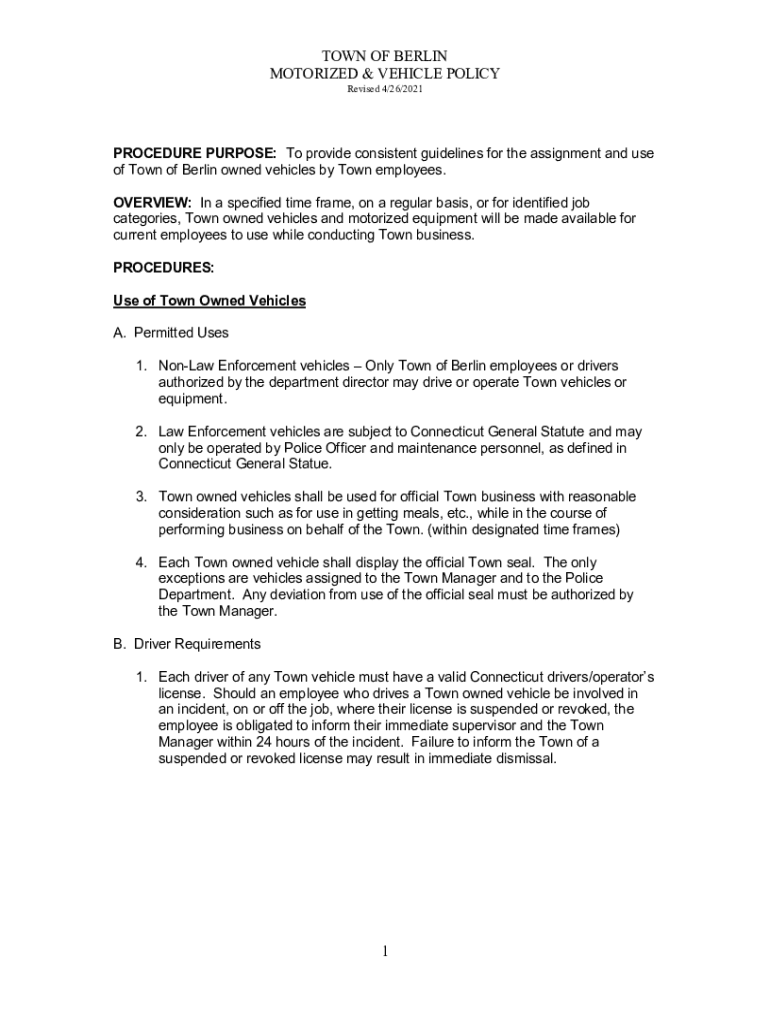 TOWN OF BERLIN
MOTORIZED & VEHICLE POLICY
Revised 4/26/2021

PROCEDURE PURPOSE: To provide consistent guidelines for the assignment and use of Town of Berlin owned vehicles by Town employees.

OVERVIEW: In a specified time frame, on a regular basis, or for identified job categories, Town owned vehicles and motorized equipment will be made available for current employees to use while conducting Town business.

PROCEDURES:

Use of Town Owned Vehicles

A. Permitted Uses

1. Non-Law Enforcement vehicles – Only Town of Berlin employees or drivers authorized by the department director may drive or operate Town vehicles or equipment.

2. Law Enforcement vehicles are subject to Connecticut General Statute and may only be operated by Police Officer and maintenance personnel, as defined in Connecticut General Statue.

3. Town owned vehicles shall be used for official Town business with reasonable consideration such as for use in getting meals, etc., while in the course of performing business on behalf of the Town. (within designated time frames)

4. Each Town owned vehicle shall display the official Town seal. The only exceptions are vehicles assigned to the Town Manager and to the Police Department. Any deviation from use of the official seal must be authorized by the Town Manager.

B. Driver Requirements

1. Each driver of any Town vehicle must have a valid Connecticut drivers/operator's license. Should an employee who drives a Town owned vehicle be involved in an incident, on or off the job, where their license is suspended or revoked, the employee is obligated to inform their immediate supervisor and the Town Manager within 24 hours of the incident. Failure to inform the Town of a suspended or revoked license may result in immediate dismissal.

1